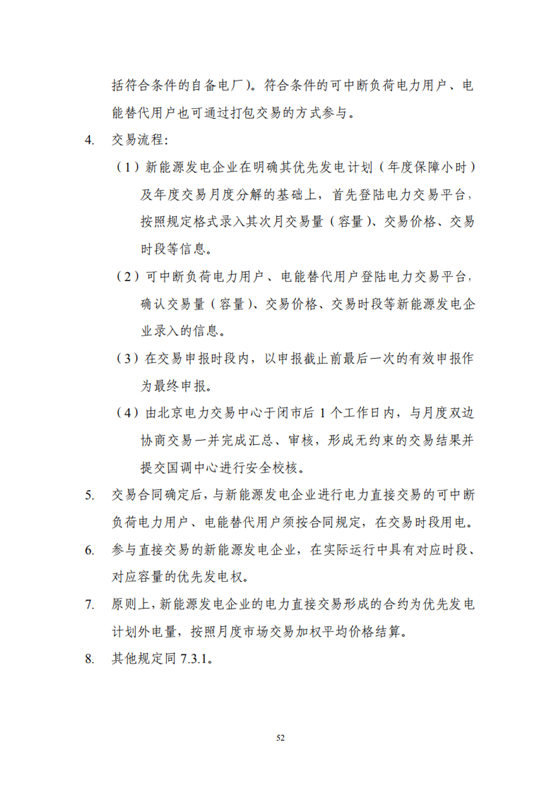 括符合条件的自备电厂）。符合条件的可中断负荷电力用户、电能替代用户也可通过打包交易的方式参与。

4. 交易流程：

（1）新能源发电企业在明确其优先发电计划（年度保障小时）及年度交易月度分解的基础上，首先登陆电力交易平台，按照规定格式录入其次月交易量（容量）、交易价格、交易时段等信息。

（2）可中断负荷电力用户、电能替代用户登陆电力交易平台，确认交易量（容量）、交易价格、交易时段等新能源发电企业录入的信息。

（3）在交易申报时段内，以申报截止前最后一次的有效申报作为最终申报。

（4）由北京电力交易中心于闭市后 1 个工作日内，与月度双边协商交易一并完成汇总、审核，形成无约束的交易结果并提交国调中心进行安全校核。

5. 交易合同确定后，与新能源发电企业进行电力直接交易的可中断负荷电力用户、电能替代用户须按合同规定，在交易时段用电。

6. 参与直接交易的新能源发电企业，在实际运行中具有对应时段、对应容量的优先发电权。

7. 原则上，新能源发电企业的电力直接交易形成的合约为优先发电计划外电量，按照月度市场交易加权平均价格结算。

8. 其他规定同 7.3.1。

52